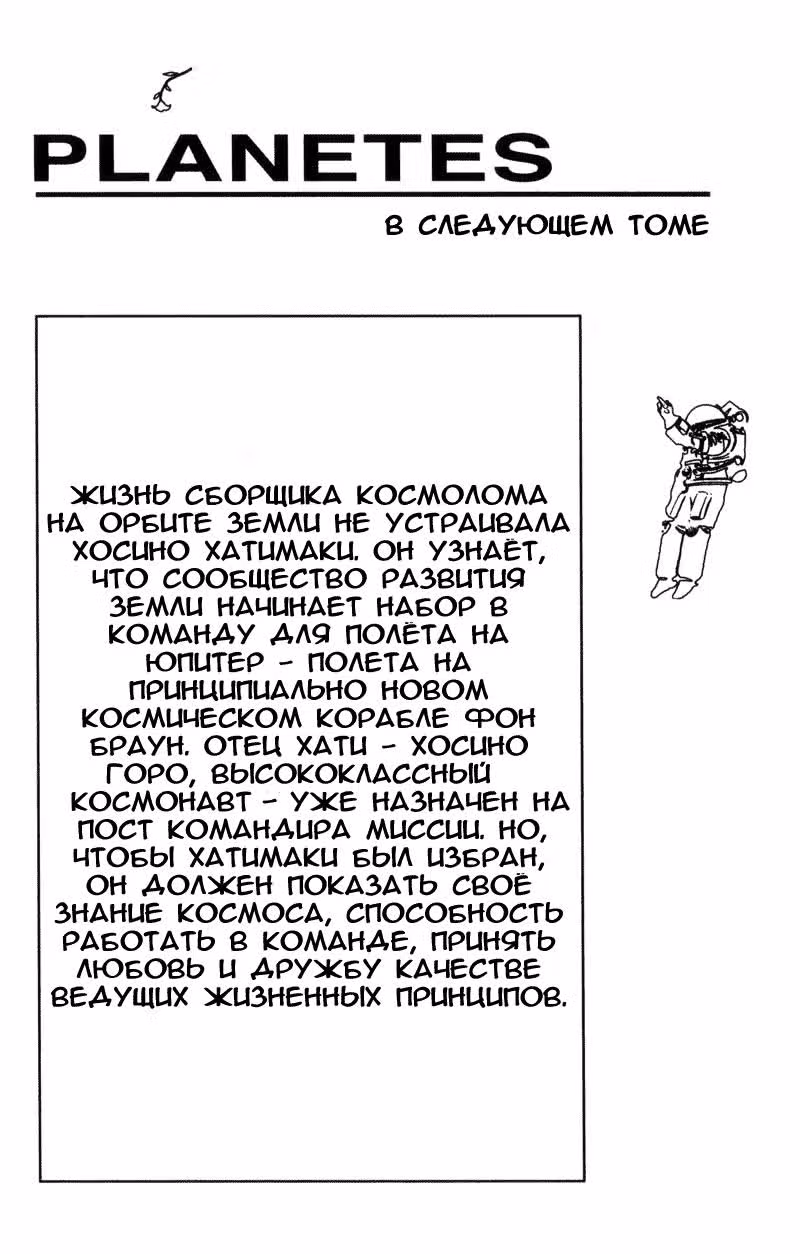 PLANETES

В СЛЕДУЮЩЕМ ТОМЕ

ЖИЗНЬ СБОРЩИКА КОСМОЛОМА НА ОРБИТЕ ЗЕМЛИ НЕ УСТРАИВАЛА ХОСИНО ХАТИМАКИ. ОН УЗНАЁТ, ЧТО СООБЩЕСТВО РАЗВИТИЯ ЗЕМЛИ НАЧИНАЕТ НАБОР В КОМАНДУ ДЛЯ ПОЛЁТА НА ЮПИТЕР - ПОЛЕТА НА ПРИНЦИПИАЛЬНО НОВОМ КОСМИЧЕСКОМ КОРАБЛЕ ФОН БРАУН. ОТЕЦ ХАТИ - ХОСИНО ГОРО, ВЫСОКОКЛАССНЫЙ КОСМОНАВТ - УЖЕ НАЗНАЧЕН НА ПОСТ КОМАНДИРА МИССИИ. НО, ЧТОБЫ ХАТИМАКИ БЫЛ ИЗБРАН, ОН ДОЛЖЕН ПОКАЗАТЬ СВОЁ ЗНАНИЕ КОСМОСА, СПОСОБНОСТЬ РАБОТАТЬ В КОМАНДЕ, ПРИНЯТЬ ЛЮБОВЬ И ДРУЖБУ КАЧЕСТВЕ ВЕДУЩИХ ЖИЗНЕННЫХ ПРИНЦИПОВ.